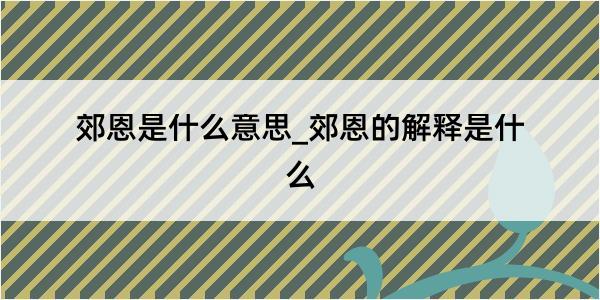 郊恩是什么意思_郊恩的解释是什么